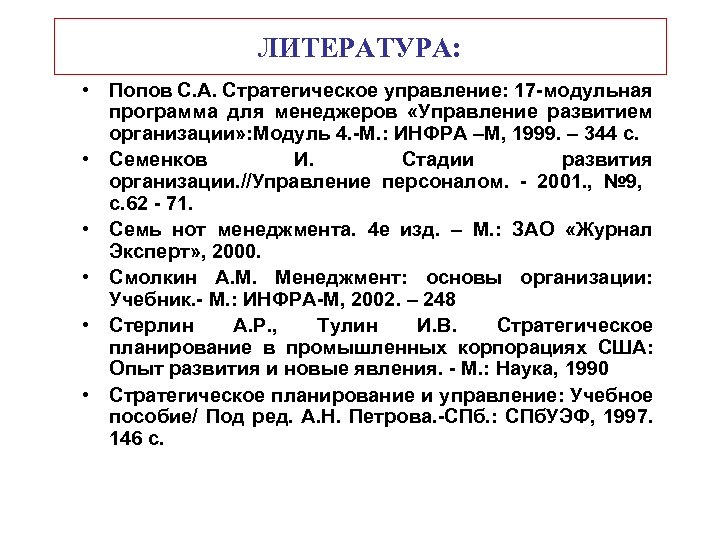 ЛИТЕРАТУРА:

• Попов С.А. Стратегическое управление: 17-модульная программа для менеджеров «Управление развитием организации»:Модуль 4.-М.: ИНФРА –М, 1999. – 344 с.

• Семенков И. Стадии развития организации.//Управление персоналом. - 2001., №9, с.62 - 71.

• Семь нот менеджмента. 4е изд. – М.: ЗАО «Журнал Эксперт», 2000.

• Смолкин А.М. Менеджмент: основы организации: Учебник.- М.: ИНФРА-М, 2002. – 248

• Стерлин А.Р., Тулин И.В. Стратегическое планирование в промышленных корпорациях США: Опыт развития и новые явления. - М.: Наука, 1990

• Стратегическое планирование и управление: Учебное пособие/ Под ред. А.Н. Петрова.-СПб.: СПбУЭФ, 1997. 146 с.